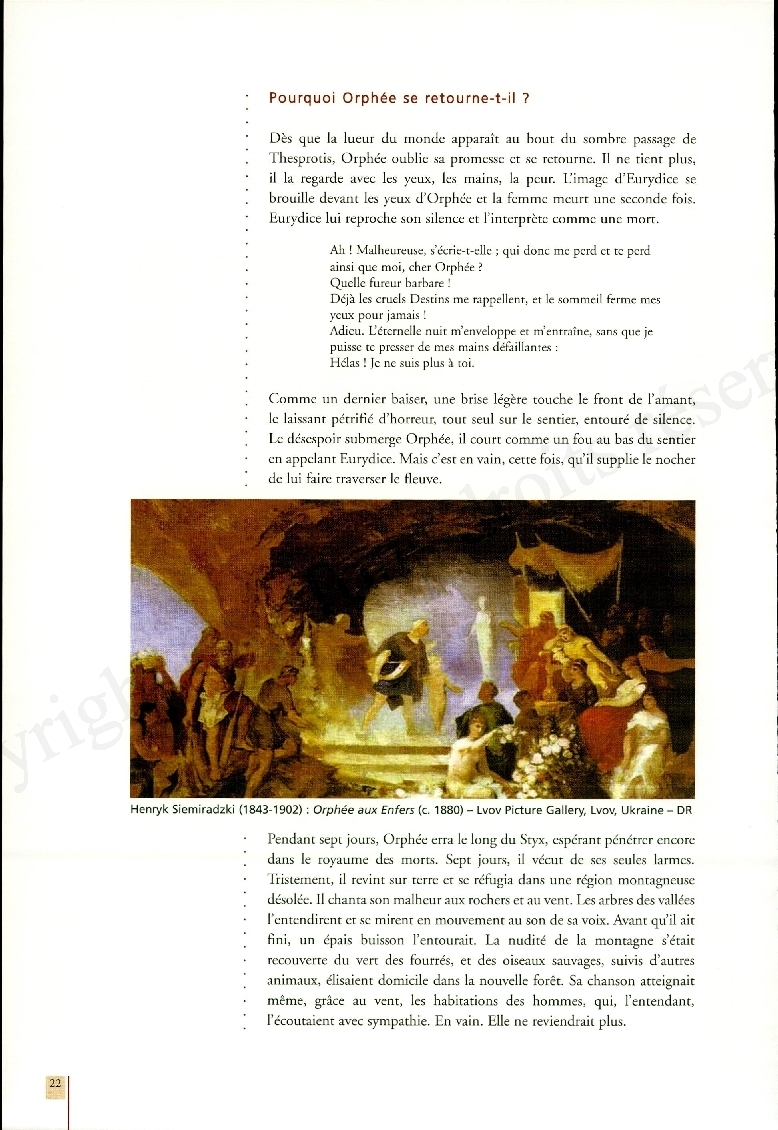 Pourquoi Orphée se retourne-t-il ?

Dès que la lueur du monde apparaît au bout du sombre passage de Thesprotis, Orphée oublie sa promesse et se retourne. Il ne tient plus, il la regarde avec les yeux, les mains, la peur. L'image d'Eurydice se brouille devant les yeux d'Orphée et la femme meurt une seconde fois. Eurydice lui reproche son silence et l'interprète comme une mort.

Ah ! Malheureuse, s'écrie-t-elle ; qui donc me perd et te perd ainsi que moi, cher Orphée ?
Quelle fureur barbare !
Déjà les cruels Destins me rappellent, et le sommeil ferme mes yeux pour jamais !
Adieu. L'éternelle nuit m'enveloppe et m'entraîne, sans que je puisse te presser de mes mains défaillantes :
Hélas ! Je ne suis plus à toi.

Comme un dernier baiser, une brise légère touche le front de l'amant, le laissant pétrifié d'horreur, tout seul sur le sentier, entouré de silence. Le désespoir submerge Orphée, il court comme un fou au bas du sentier en appelant Eurydice. Mais c'est en vain, cette fois, qu'il supplie le nocher de lui faire traverser le fleuve.

Henryk Siemiradzki (1843-1902) : Orphée aux Enfers (c. 1880) – Lvov Picture Gallery, Lvov, Ukraine – DR

Pendant sept jours, Orphée erra le long du Styx, espérant pénétrer encore dans le royaume des morts. Sept jours, il vécut de ses seules larmes. Tristement, il revint sur terre et se réfugia dans une région montagneuse désolée. Il chanta son malheur aux rochers et au vent. Les arbres des vallées l'entendirent et se mirent en mouvement au son de sa voix. Avant qu'il ait fini, un épais buisson l'entourait. La nudité de la montagne s'était recouverte du vert des fourrés, et des oiseaux sauvages, suivis d'autres animaux, élisaient domicile dans la nouvelle forêt. Sa chanson atteignait même, grâce au vent, les habitations des hommes, qui, l'entendant, l'écoutaient avec sympathie. En vain. Elle ne reviendrait plus.

22